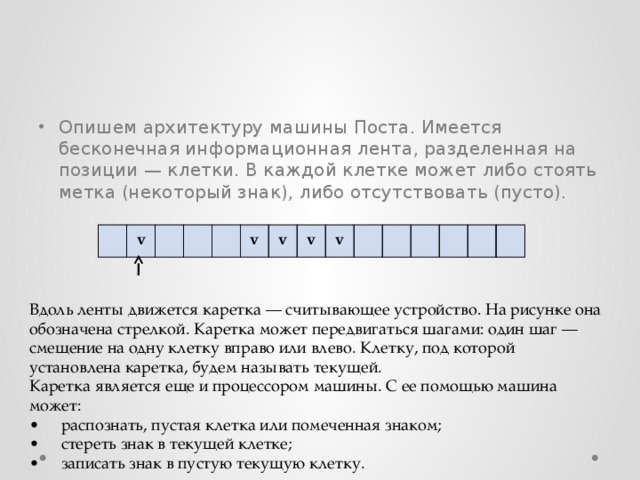 • Опишем архитектуру машины Поста. Имеется бесконечная информационная лента, разделенная на позиции — клетки. В каждой клетке может либо стоять метка (некоторый знак), либо отсутствовать (пусто).

| | v | | | | v | v | v | v | | | | | | |
|---|---|---|---|---|---|---|---|---|---|---|---|---|---|---|

Вдоль ленты движется каретка — считывающее устройство. На рисунке она обозначена стрелкой. Каретка может передвигаться шагами: один шаг — смещение на одну клетку вправо или влево. Клетку, под которой установлена каретка, будем называть текущей.
Каретка является еще и процессором машины. С ее помощью машина может:
• распознать, пустая клетка или помеченная знаком;
• стереть знак в текущей клетке;
• записать знак в пустую текущую клетку.